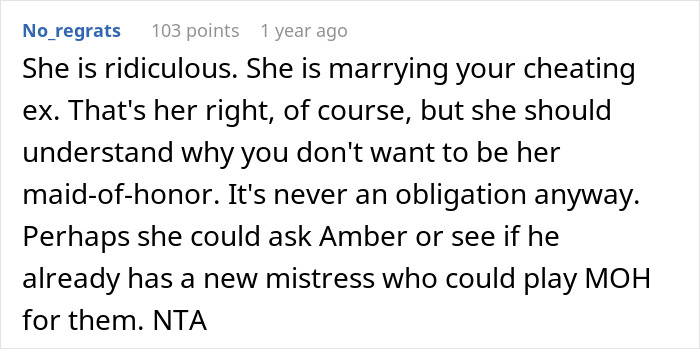 No_regrats 103 points 1 year ago

She is ridiculous. She is marrying your cheating ex. That's her right, of course, but she should understand why you don't want to be her maid-of-honor. It's never an obligation anyway. Perhaps she could ask Amber or see if he already has a new mistress who could play MOH for them. NTA